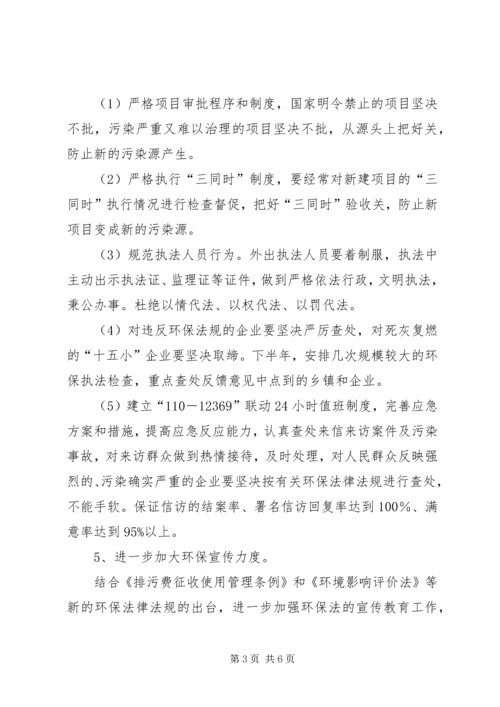 （1）严格项目审批程序和制度，国家明令禁止的项目坚决不批，污染严重又难以治理的项目坚决不批，从源头上把好关，防止新的污染源产生。

（2）严格执行“三同时”制度，要经常对新建项目的“三同时”执行情况进行检查督促，把好“三同时”验收关，防止新项目变成新的污染源。

（3）规范执法人员行为。外出执法人员要着制服，执法中主动出示执法证、监理证等证件，做到严格依法行政，文明执法，秉公办事。杜绝以情代法、以权代法、以罚代法。

（4）对违反环保法规的企业要坚决严厉查处，对死灰复燃的“十五小”企业要坚决取缔。下半年，安排几次规模较大的环保执法检查，重点查处反馈意见中点到的乡镇和企业。

（5）建立“110—12369”联动24小时值班制度，完善应急方案和措施，提高应急反应能力，认真查处来信来访案件及污染事故，对来访群众做到热情接待，及时处理，对人民群众反映强烈的、污染确实严重的企业要坚决按有关环保法律法规进行查处，不能手软。保证信访的结案率、署名信访回复率达到100%、满意率达到95%以上。

5、进一步加大环保宣传力度。

结合《排污费征收使用管理条例》和《环境影响评价法》等新的环保法律法规的出台，进一步加强环保法的宣传教育工作，

第3页 共6页